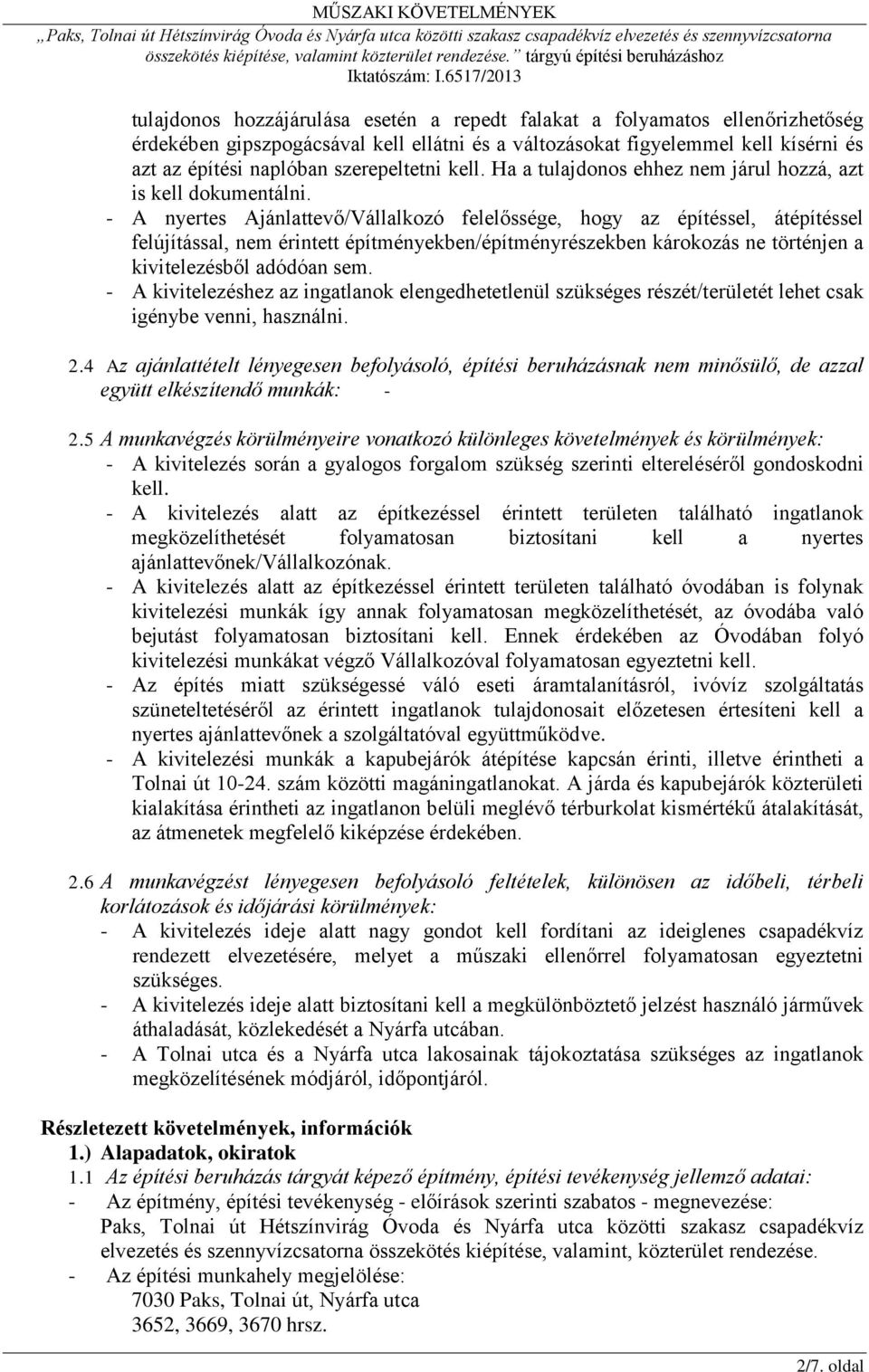 MŰSZAKI KÖVETELMÉNYEK
„Paks, Tolnai út Hétszínvirág Óvoda és Nyárfa utca közötti szakasz csapadékvíz elvezetés és szennyvízcsatorna összekötés kiépítése, valamint közterület rendezése.” tárgyú építési beruházáshoz
Iktatószám: I.6517/2013

tulajdonos hozzájárulása esetén a repedt falakat a folyamatos ellenőrizhetőség érdekében gipszpogácsával kell ellátni és a változásokat figyelemmel kell kísérni és azt az építési naplóban szerepeltetni kell. Ha a tulajdonos ehhez nem járul hozzá, azt is kell dokumentálni.
- A nyertes Ajánlattevő/Vállalkozó felelőssége, hogy az építéssel, átépítéssel felújítással, nem érintett építményekben/építményrészekben károkozás ne történjen a kivitelezésből adódóan sem.
- A kivitelezéshez az ingatlanok elengedhetetlenül szükséges részét/területét lehet csak igénybe venni, használni.

2.4 Az ajánlattételt lényegesen befolyásoló, építési beruházásnak nem minősülő, de azzal együtt elkészítendő munkák: -

2.5 A munkavégzés körülményeire vonatkozó különleges követelmények és körülmények:
- A kivitelezés során a gyalogos forgalom szükség szerinti eltereléséről gondoskodni kell.
- A kivitelezés alatt az építkezéssel érintett területen található ingatlanok megközelíthetését folyamatosan biztosítani kell a nyertes ajánlattevőnek/Vállalkozónak.
- A kivitelezés alatt az építkezéssel érintett területen található óvodában is folynak kivitelezési munkák így annak folyamatosan megközelíthetését, az óvodába való bejutást folyamatosan biztosítani kell. Ennek érdekében az Óvodában folyó kivitelezési munkákat végző Vállalkozóval folyamatosan egyeztetni kell.
- Az építés miatt szükségessé váló eseti áramtalanításról, ivóvíz szolgáltatás szüneteltetéséről az érintett ingatlanok tulajdonosait előzetesen értesíteni kell a nyertes ajánlattevőnek a szolgáltatóval együttműködve.
- A kivitelezési munkák a kapubejárók átépítése kapcsán érinti, illetve érintheti a Tolnai út 10-24. szám közötti magáningatlanokat. A járda és kapubejárók közterületi kialakítása érintheti az ingatlanon belüli meglévő térburkolat kismértékű átalakítását, az átmenetek megfelelő kiképzése érdekében.

2.6 A munkavégzést lényegesen befolyásoló feltételek, különösen az időbeli, térbeli korlátozások és időjárási körülmények:
- A kivitelezés ideje alatt nagy gondot kell fordítani az ideiglenes csapadékvíz rendezett elvezetésére, melyet a műszaki ellenőrrel folyamatosan egyeztetni szükséges.
- A kivitelezés ideje alatt biztosítani kell a megkülönböztető jelzést használó járművek áthaladását, közlekedését a Nyárfa utcában.
- A Tolnai utca és a Nyárfa utca lakosainak tájokoztatása szükséges az ingatlanok megközelítésének módjáról, időpontjáról.

Részletezett követelmények, információk
1.) Alapadatok, okiratok
1.1 Az építési beruházás tárgyát képező építmény, építési tevékenység jellemző adatai:
- Az építmény, építési tevékenység - előírások szerinti szabatos - megnevezése:
Paks, Tolnai út Hétszínvirág Óvoda és Nyárfa utca közötti szakasz csapadékvíz elvezetés és szennyvízcsatorna összekötés kiépítése, valamint, közterület rendezése.
- Az építési munkahely megjelölése:
7030 Paks, Tolnai út, Nyárfa utca
3652, 3669, 3670 hrsz.

2/7. oldal